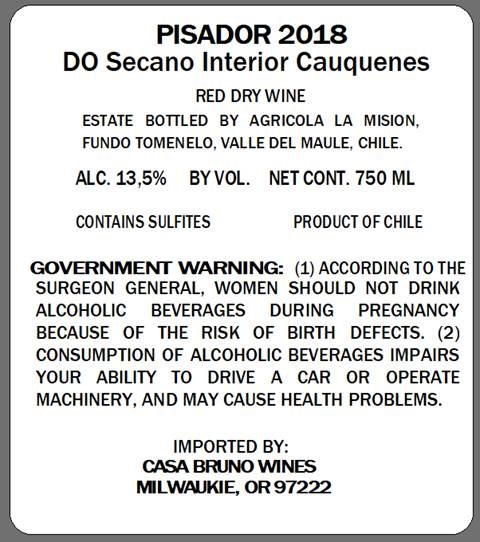 PISADOR 2018
DO Secano Interior Cauquenes

RED DRY WINE

ESTATE BOTTLED BY AGRICOLA LA MISION, FUNDO TOMENELO, VALLE DEL MAULE, CHILE.

ALC. 13,5% BY VOL. NET CONT. 750 ML

CONTAINS SULFITES PRODUCT OF CHILE

GOVERNMENT WARNING: (1) ACCORDING TO THE SURGEON GENERAL, WOMEN SHOULD NOT DRINK ALCOHOLIC BEVERAGES DURING PREGNANCY BECAUSE OF THE RISK OF BIRTH DEFECTS. (2) CONSUMPTION OF ALCOHOLIC BEVERAGES IMPAIRS YOUR ABILITY TO DRIVE A CAR OR OPERATE MACHINERY, AND MAY CAUSE HEALTH PROBLEMS.

IMPORTED BY:
CASA BRUNO WINES
MILWAUKIE, OR 97222